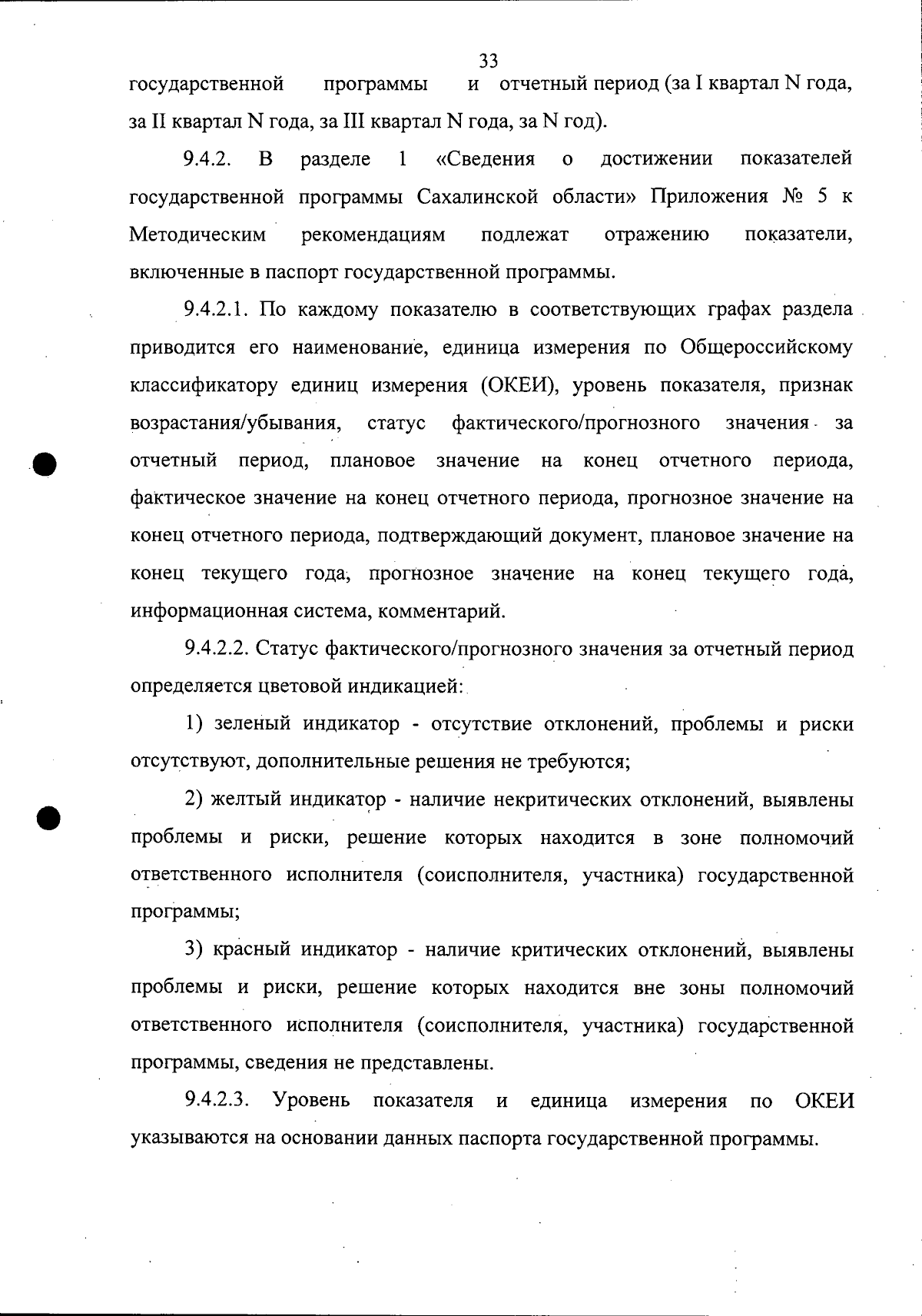 33

государственной программы и отчетный период (за I квартал N года, за II квартал N года, за III квартал N года, за N год).

9.4.2. В разделе 1 «Сведения о достижении показателей государственной программы Сахалинской области» Приложения № 5 к Методическим рекомендациям подлежат отражению показатели, включенные в паспорт государственной программы.

9.4.2.1. По каждому показателю в соответствующих графах раздела приводится его наименование, единица измерения по Общероссийскому классификатору единиц измерения (ОКЕИ), уровень показателя, признак возрастания/убывания, статус фактического/прогнозного значения за отчетный период, плановое значение на конец отчетного периода, фактическое значение на конец отчетного периода, прогнозное значение на конец отчетного периода, подтверждающий документ, плановое значение на конец текущего года, прогнозное значение на конец текущего года, информационная система, комментарий.

9.4.2.2. Статус фактического/прогнозного значения за отчетный период определяется цветовой индикацией:

1) зеленый индикатор - отсутствие отклонений, проблемы и риски отсутствуют, дополнительные решения не требуются;

2) желтый индикатор - наличие некритических отклонений, выявлены проблемы и риски, решение которых находится в зоне полномочий ответственного исполнителя (соисполнителя, участника) государственной программы;

3) красный индикатор - наличие критических отклонений, выявлены проблемы и риски, решение которых находится вне зоны полномочий ответственного исполнителя (соисполнителя, участника) государственной программы, сведения не представлены.

9.4.2.3. Уровень показателя и единица измерения по ОКЕИ указываются на основании данных паспорта государственной программы.